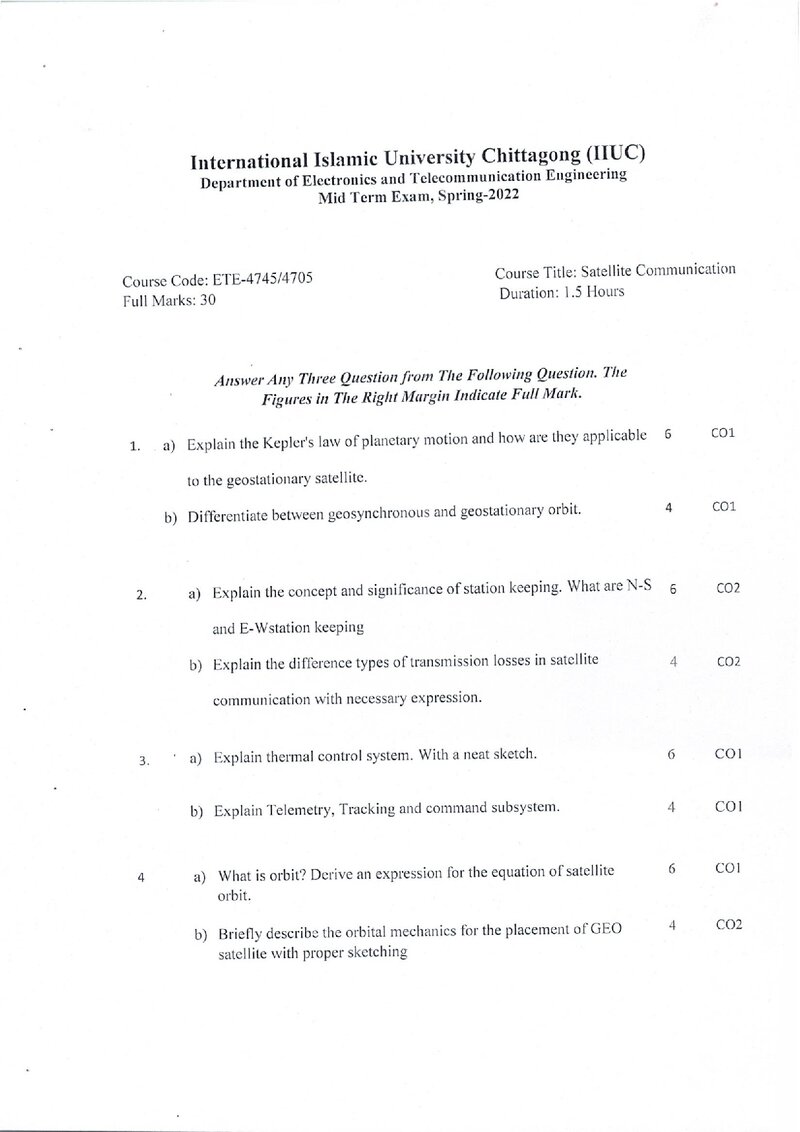 International Islamic University Chittagong (IIUC)
Department of Electronics and Telecommunication Engineering
Mid Term Exam, Spring-2022

Course Code: ETE-4745/4705
Full Marks: 30

Course Title: Satellite Communication
Duration: 1.5 Hours

Answer Any Three Question from The Following Question. The Figures in The Right Margin Indicate Full Mark.

1. a) Explain the Kepler's law of planetary motion and how are they applicable to the geostationary satellite. 6 CO1

b) Differentiate between geosynchronous and geostationary orbit. 4 CO1

2. a) Explain the concept and significance of station keeping. What are N-S and E-Wstation keeping 6 CO2

b) Explain the difference types of transmission losses in satellite communication with necessary expression. 4 CO2

3. a) Explain thermal control system. With a neat sketch. 6 CO1

b) Explain Telemetry, Tracking and command subsystem. 4 CO1

4 a) What is orbit? Derive an expression for the equation of satellite orbit. 6 CO1

b) Briefly describe the orbital mechanics for the placement of GEO satellite with proper sketching 4 CO2